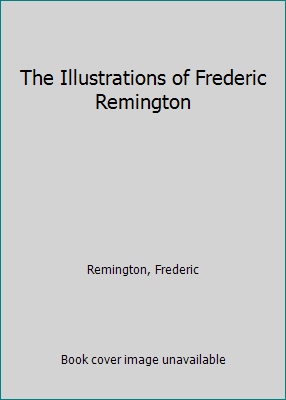 The Illustrations of Frederic Remington

Remington, Frederic

Book cover image unavailable